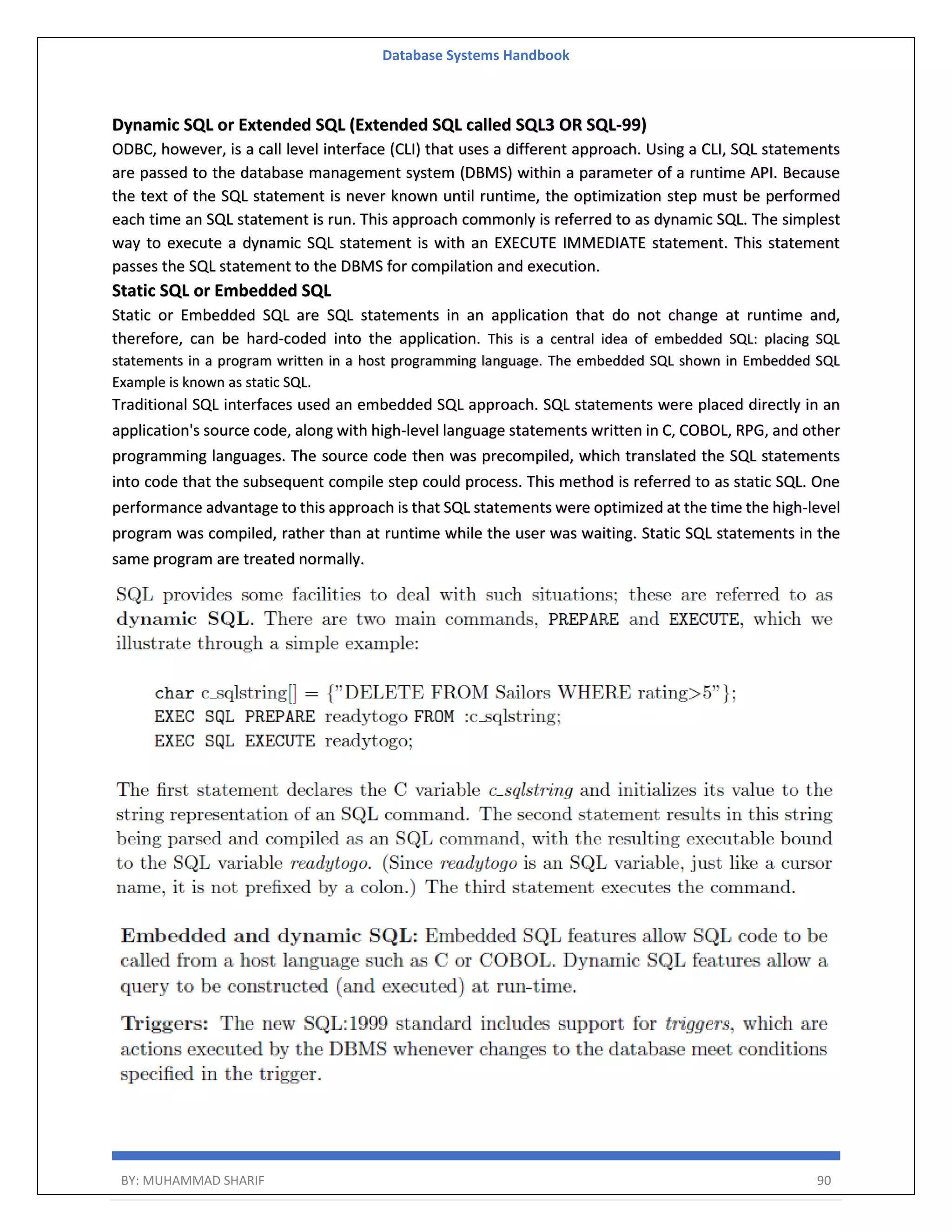 Database Systems Handbook

Dynamic SQL or Extended SQL (Extended SQL called SQL3 OR SQL-99)

ODBC, however, is a call level interface (CLI) that uses a different approach. Using a CLI, SQL statements are passed to the database management system (DBMS) within a parameter of a runtime API. Because the text of the SQL statement is never known until runtime, the optimization step must be performed each time an SQL statement is run. This approach commonly is referred to as dynamic SQL. The simplest way to execute a dynamic SQL statement is with an EXECUTE IMMEDIATE statement. This statement passes the SQL statement to the DBMS for compilation and execution.

Static SQL or Embedded SQL

Static or Embedded SQL are SQL statements in an application that do not change at runtime and, therefore, can be hard-coded into the application. This is a central idea of embedded SQL: placing SQL statements in a program written in a host programming language. The embedded SQL shown in Embedded SQL Example is known as static SQL.

Traditional SQL interfaces used an embedded SQL approach. SQL statements were placed directly in an application's source code, along with high-level language statements written in C, COBOL, RPG, and other programming languages. The source code then was precompiled, which translated the SQL statements into code that the subsequent compile step could process. This method is referred to as static SQL. One performance advantage to this approach is that SQL statements were optimized at the time the high-level program was compiled, rather than at runtime while the user was waiting. Static SQL statements in the same program are treated normally.

SQL provides some facilities to deal with such situations; these are referred to as dynamic SQL. There are two main commands, PREPARE and EXECUTE, which we illustrate through a simple example:

char c_sqlstring[] = {"DELETE FROM Sailors WHERE rating>5"};
EXEC SQL PREPARE readytogo FROM :c_sqlstring;
EXEC SQL EXECUTE readytogo;

The first statement declares the C variable c_sqlstring and initializes its value to the string representation of an SQL command. The second statement results in this string being parsed and compiled as an SQL command, with the resulting executable bound to the SQL variable readytogo. (Since readytogo is an SQL variable, just like a cursor name, it is not prefixed by a colon.) The third statement executes the command.

Embedded and dynamic SQL: Embedded SQL features allow SQL code to be called from a host language such as C or COBOL. Dynamic SQL features allow a query to be constructed (and executed) at run-time.

Triggers: The new SQL:1999 standard includes support for triggers, which are actions executed by the DBMS whenever changes to the database meet conditions specified in the trigger.

BY: MUHAMMAD SHARIF 90